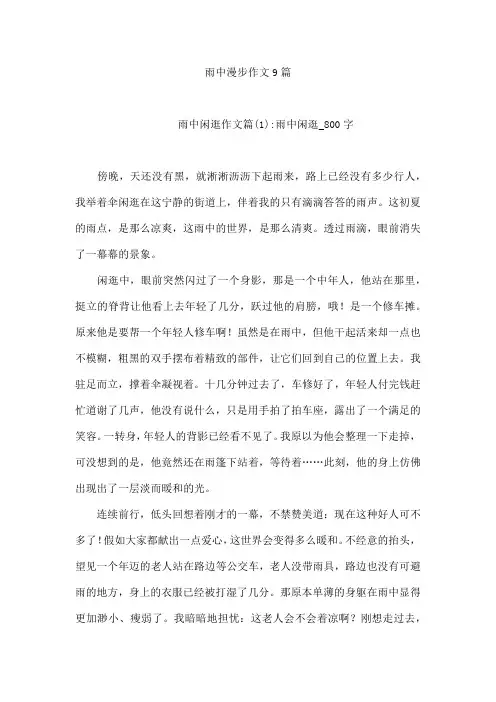 雨中漫步作文9篇

雨中闲逛作文篇(1):雨中闲逛_800字

傍晚，天还没有黑，就淅淅沥沥下起雨来，路上已经没有多少行人，我举着伞闲逛在这宁静的街道上，伴着我的只有滴滴答答的雨声。这初夏的雨点，是那么凉爽，这雨中的世界，是那么清爽。透过雨滴，眼前消失了一幕幕的景象。

闲逛中，眼前突然闪过了一个身影，那是一个中年人，他站在那里，挺立的脊背让他看上去年轻了几分，跃过他的肩膀，哦！是一个修车摊。原来他是要帮一个年轻人修车啊！虽然是在雨中，但他干起活来却一点也不模糊，粗黑的双手摆布着精致的部件，让它们回到自己的位置上去。我驻足而立，撑着伞凝视着。十几分钟过去了，车修好了，年轻人付完钱赶忙道谢了几声，他没有说什么，只是用手拍了拍车座，露出了一个满足的笑容。一转身，年轻人的背影已经看不见了。我原以为他会整理一下走掉，可没想到的是，他竟然还在雨篷下站着，等待着……此刻，他的身上仿佛出现出了一层淡而暖和的光。

连续前行，低头回想着刚才的一幕，不禁赞美道：现在这种好人可不多了！假如大家都献出一点爱心，这世界会变得多么暖和。不经意的抬头，望见一个年迈的老人站在路边等公交车，老人没带雨具，路边也没有可避雨的地方，身上的衣服已经被打湿了几分。那原本单薄的身躯在雨中显得更加渺小、瘦弱了。我暗暗地担忧：这老人会不会着凉啊？刚想走过去，